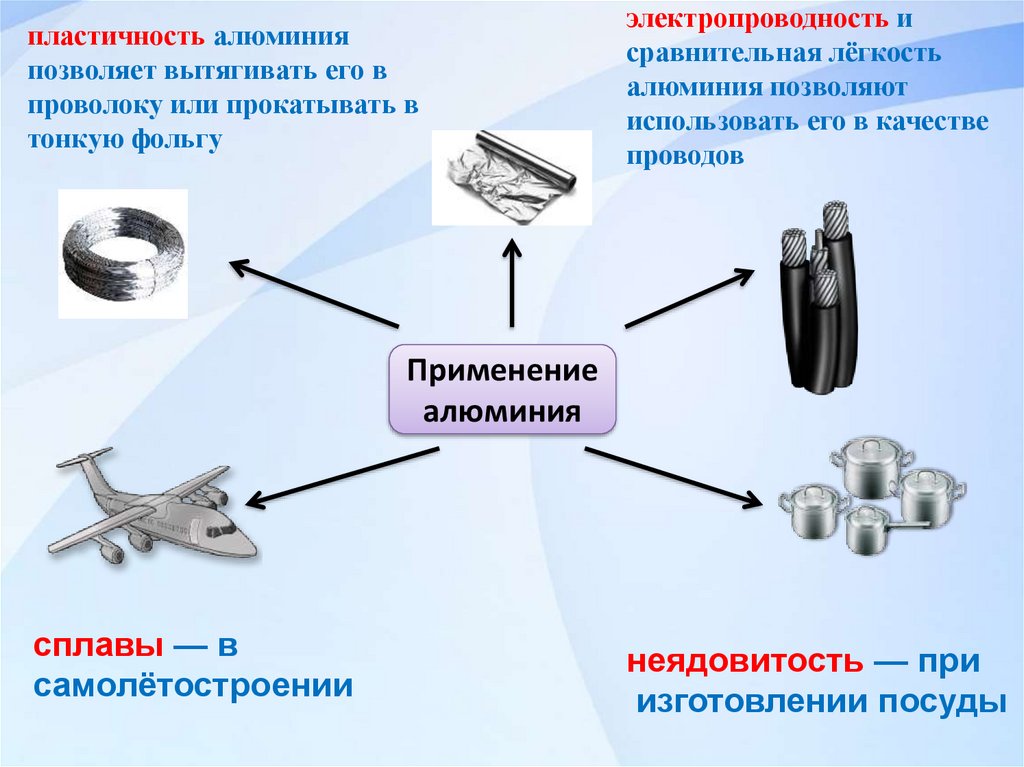 пластичность алюминия позволяет вытягивать его в проволоку или прокатывать в тонкую фольгу

электропроводность и сравнительная лёгкость алюминия позволяют использовать его в качестве проводов

Применение алюминия

сплавы — в самолётостроении

неядовитость — при изготовлении посуды